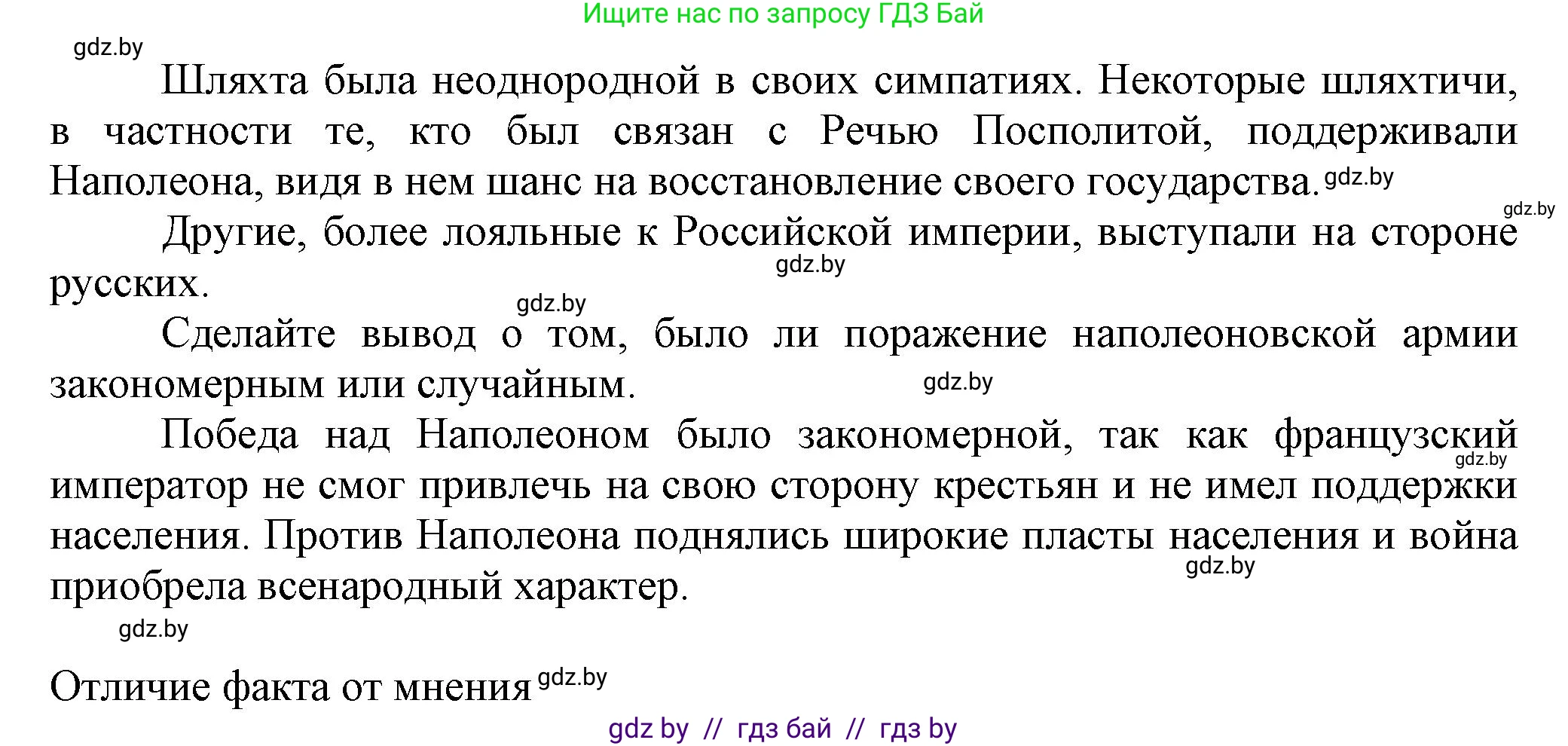 Ищите нас по запросу ГДЗ Бай

gdz.by

Шляхта была неоднородной в своих симпатиях. Некоторые шляхтичи, в частности те, кто был связан с Речью Посполитой, поддерживали Наполеона, видя в нем шанс на восстановление своего государства. gdz.by

gdz.by

Другие, более лояльные к Российской империи, выступали на стороне русских. gdz.by

gdz.by

Сделайте вывод о том, было ли поражение наполеоновской армии закономерным или случайным. gdz.by

Победа над Наполеоном было закономерной, так как французский император не смог привлечь на свою сторону крестьян и не имел поддержки населения. Против Наполеона поднялись широкие пласты населения и война приобрела всенародный характер. gdz.by gdz.by

gdz.by

Отличие факта от мнения gdz.by

gdz by // гдз бай // гдз by